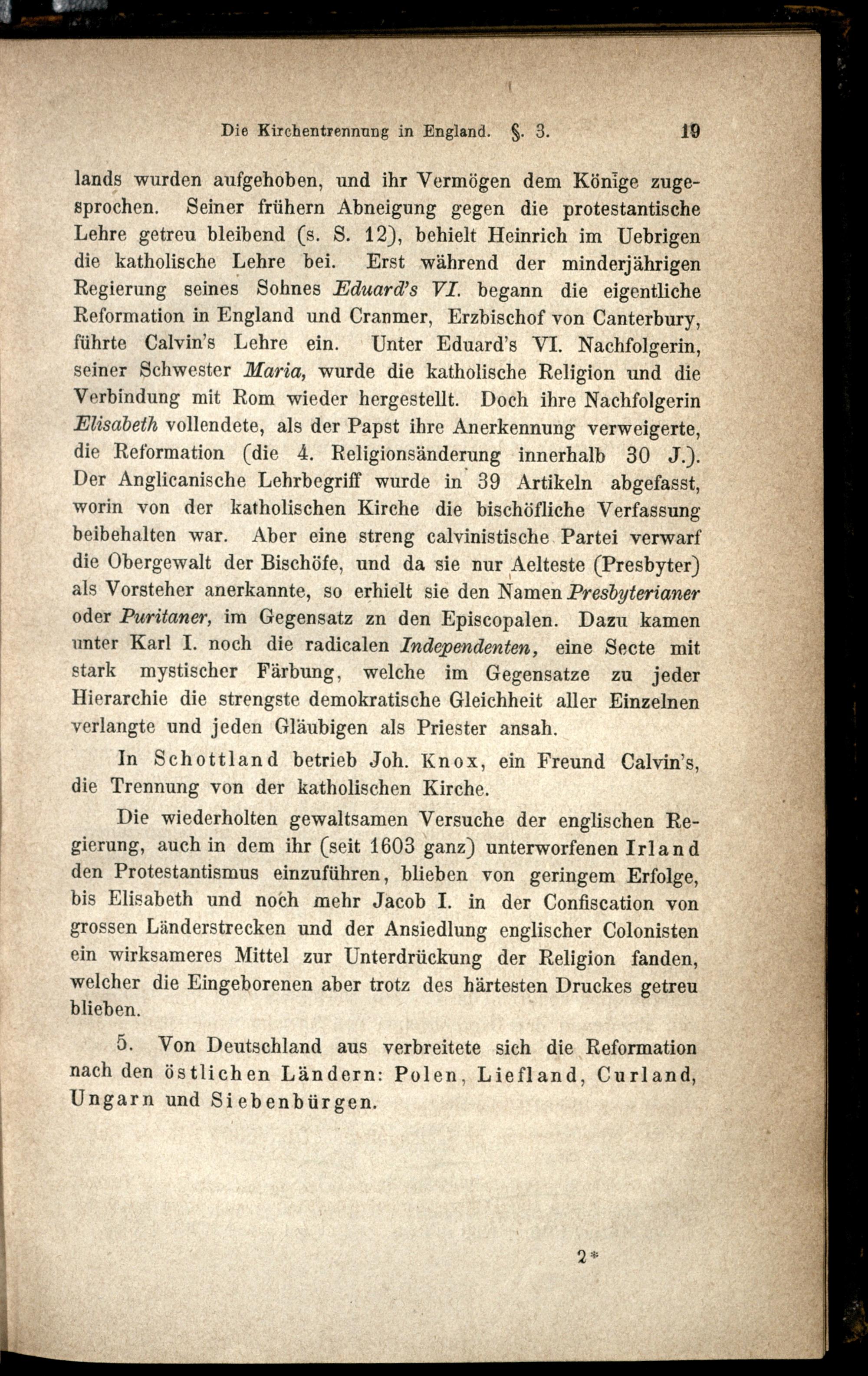 Die Kirchentrennung in England. §. 3. 19

lands wurden aufgehoben, und ihr Vermögen dem Könige zugesprochen. Seiner frühern Abneigung gegen die protestantische Lehre getreu bleibend (s. S. 12), behielt Heinrich im Uebrigen die katholische Lehre bei. Erst während der minderjährigen Regierung seines Sohnes Eduard's VI. begann die eigentliche Reformation in England und Cranmer, Erzbischof von Canterbury, führte Calvin's Lehre ein. Unter Eduard's VI. Nachfolgerin, seiner Schwester Maria, wurde die katholische Religion und die Verbindung mit Rom wieder hergestellt. Doch ihre Nachfolgerin Elisabeth vollendete, als der Papst ihre Anerkennung verweigerte, die Reformation (die 4. Religionsänderung innerhalb 30 J.). Der Anglicanische Lehrbegriff wurde in 39 Artikeln abgefasst, worin von der katholischen Kirche die bischöfliche Verfassung beibehalten war. Aber eine streng calvinistische Partei verwarf die Obergewalt der Bischöfe, und da sie nur Aelteste (Presbyter) als Vorsteher anerkannte, so erhielt sie den Namen Presbyterianer oder Puritaner, im Gegensatz zn den Episcopalen. Dazu kamen unter Karl I. noch die radicalen Independenten, eine Secte mit stark mystischer Färbung, welche im Gegensatze zu jeder Hierarchie die strengste demokratische Gleichheit aller Einzelnen verlangte und jeden Gläubigen als Priester ansah.

In Schottland betrieb Joh. Knox, ein Freund Calvin's, die Trennung von der katholischen Kirche.

Die wiederholten gewaltsamen Versuche der englischen Regierung, auch in dem ihr (seit 1603 ganz) unterworfenen Irland den Protestantismus einzuführen, blieben von geringem Erfolge, bis Elisabeth und noch mehr Jacob I. in der Confiscation von grossen Länderstrecken und der Ansiedlung englischer Colonisten ein wirksameres Mittel zur Unterdrückung der Religion fanden, welcher die Eingeborenen aber trotz des härtesten Druckes getreu blieben.

5. Von Deutschland aus verbreitete sich die Reformation nach den östlichen Ländern: Polen, Liefland, Curland, Ungarn und Siebenbürgen.

2*